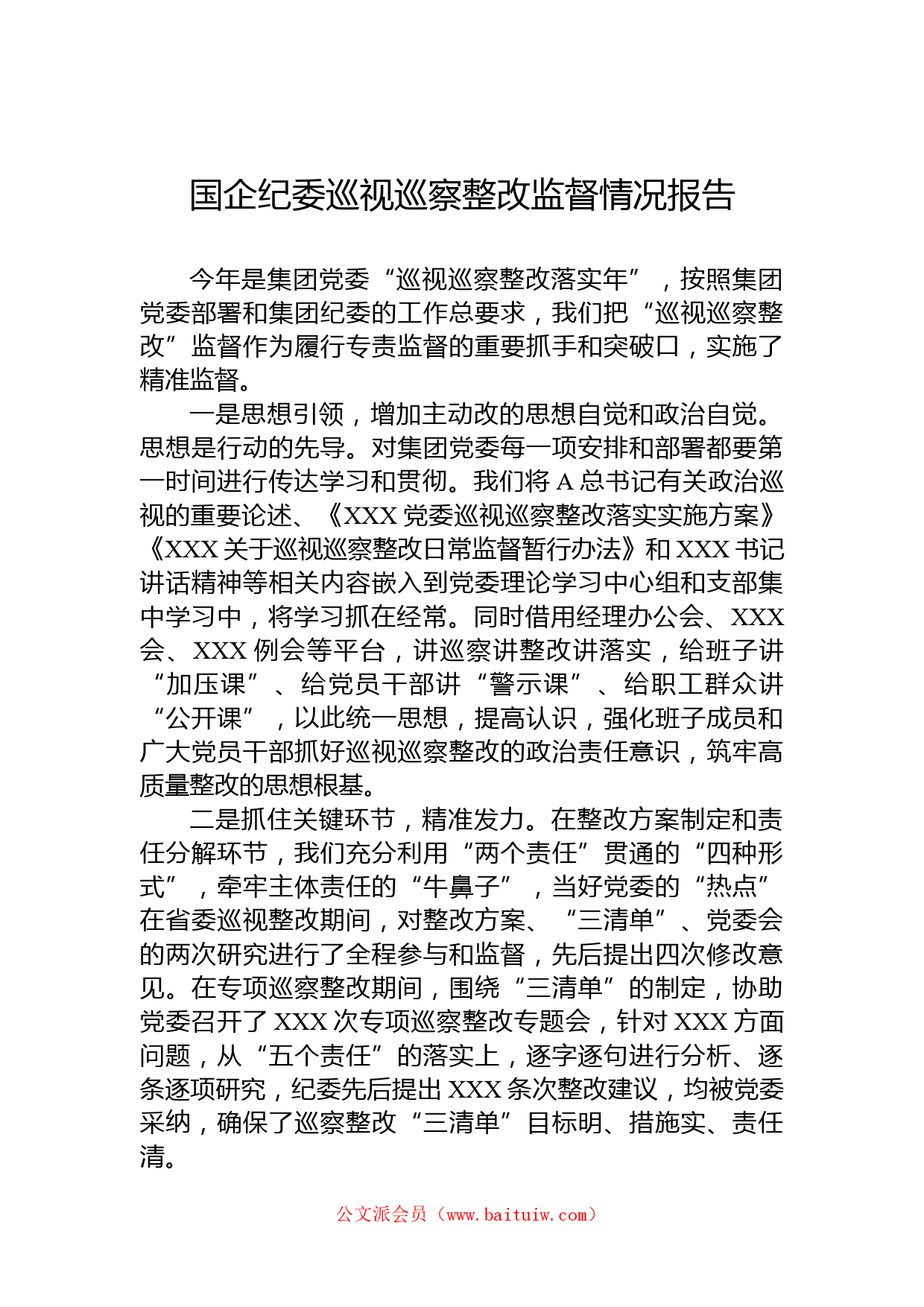 国企纪委巡视巡察整改监督情况报告

今年是集团党委“巡视巡察整改落实年”，按照集团党委部署和集团纪委的工作总要求，我们把“巡视巡察整改”监督作为履行专责监督的重要抓手和突破口，实施了精准监督。

一是思想引领，增加主动改的思想自觉和政治自觉。思想是行动的先导。对集团党委每一项安排和部署都要第一时间进行传达学习和贯彻。我们将A总书记有关政治巡视的重要论述、《XXX党委巡视巡察整改落实实施方案》《XXX关于巡视巡察整改日常监督暂行办法》和XXX书记讲话精神等相关内容嵌入到党委理论学习中心组和支部集中学习中，将学习抓在经常。同时借用经理办公会、XXX会、XXX例会等平台，讲巡察讲整改讲落实，给班子讲“加压课”、给党员干部讲“警示课”、给职工群众讲“公开课”，以此统一思想，提高认识，强化班子成员和广大党员干部抓好巡视巡察整改的政治责任意识，筑牢高质量整改的思想根基。

二是抓住关键环节，精准发力。在整改方案制定和责任分解环节，我们充分利用“两个责任”贯通的“四种形式”，牵牢主体责任的“牛鼻子”，当好党委的“热点”在省委巡视整改期间，对整改方案、“三清单”、党委会的两次研究进行了全程参与和监督，先后提出四次修改意见。在专项巡察整改期间，围绕“三清单”的制定，协助党委召开了XXX次专项巡察整改专题会，针对XXX方面问题，从“五个责任”的落实上，逐字逐句进行分析、逐条逐项研究，纪委先后提出XXX条次整改建议，均被党委采纳，确保了巡察整改“三清单”目标明、措施实、责任清。

公文派会员（www.baituiw.com）